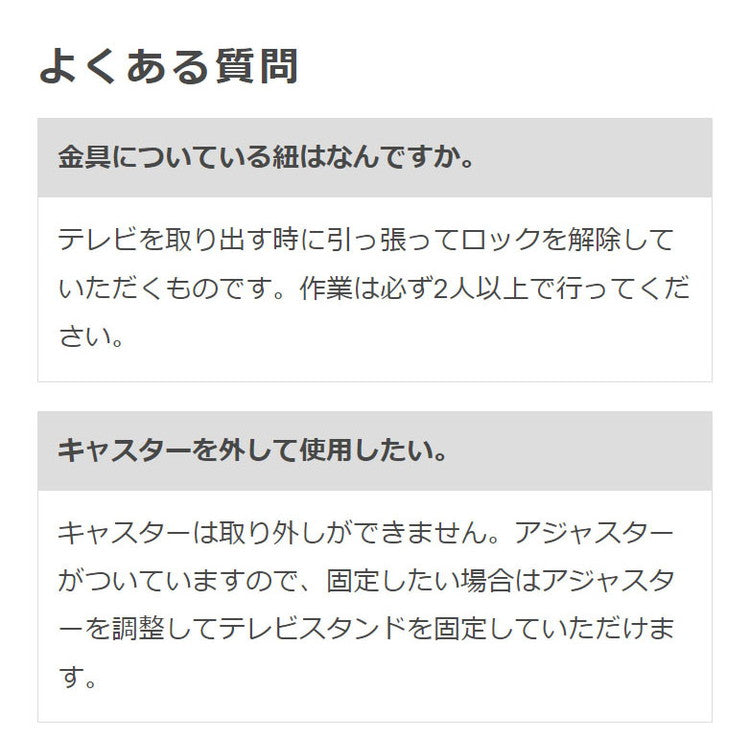 よくある質問

金具についている紐はなんですか。

テレビを取り出す時に引っ張ってロックを解除していただくものです。作業は必ず2人以上で行ってください。

キャスターを外して使用したい。

キャスターは取り外しができません。アジャスターがついていますので、固定したい場合はアジャスターを調整してテレビスタンドを固定していただけます。